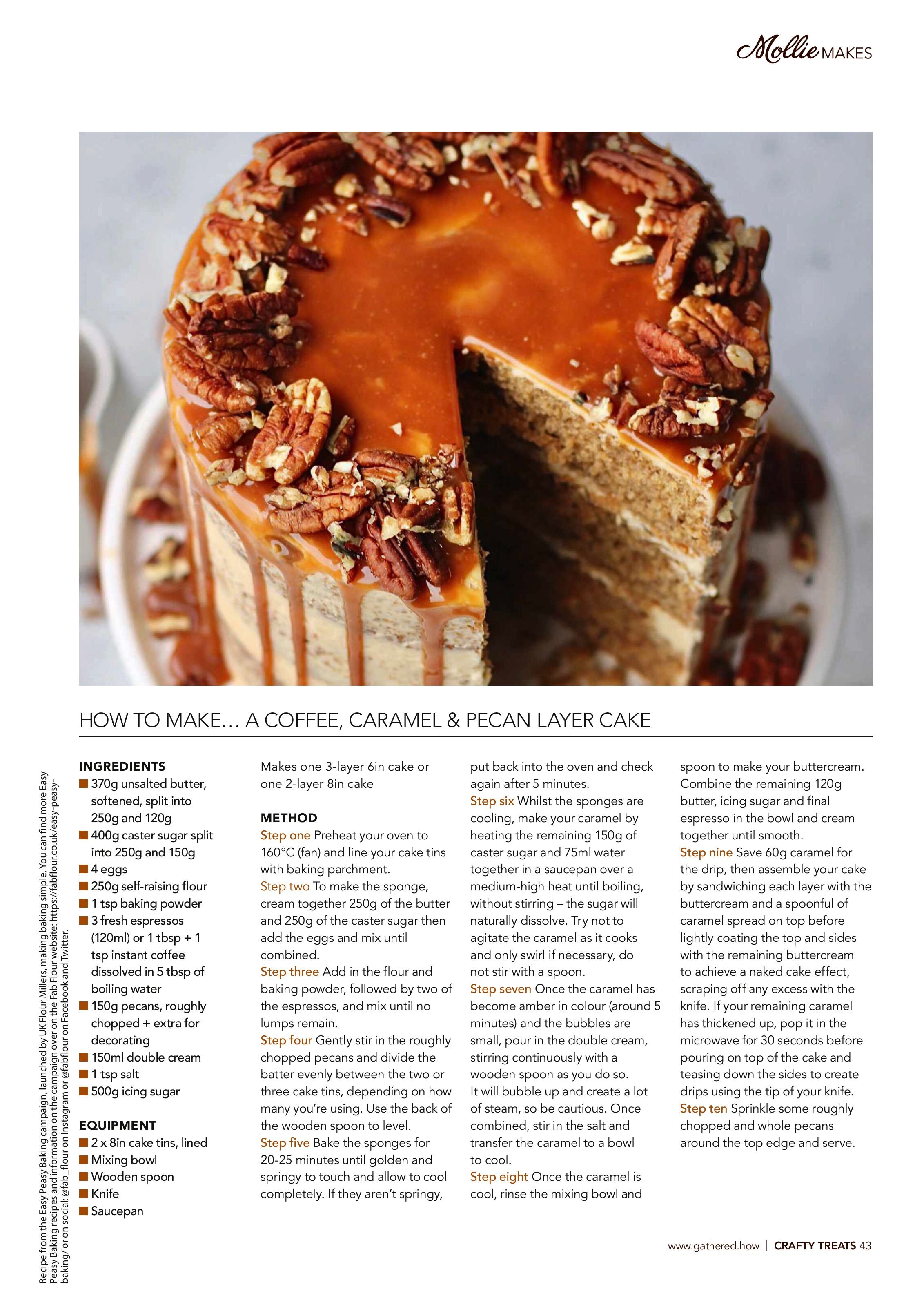 Mollie MAKES

HOW TO MAKE… A COFFEE, CARAMEL & PECAN LAYER CAKE

Recipe from the Easy Peasy Baking campaign, launched by UK Flour Millers, making baking simple. You can find more Easy Peasy Baking recipes and information on the campaign over on the Fab Flour website: https://fabflour.co.uk/easy-peasy-baking/ or on social: @fab_flour on Instagram or @fabflour on Facebook and Twitter.

INGREDIENTS
■ 370g unsalted butter, softened, split into 250g and 120g
■ 400g caster sugar split into 250g and 150g
■ 4 eggs
■ 250g self-raising flour
■ 1 tsp baking powder
■ 3 fresh espressos (120ml) or 1 tbsp + 1 tsp instant coffee dissolved in 5 tbsp of boiling water
■ 150g pecans, roughly chopped + extra for decorating
■ 150ml double cream
■ 1 tsp salt
■ 500g icing sugar

EQUIPMENT
■ 2 x 8in cake tins, lined
■ Mixing bowl
■ Wooden spoon
■ Knife
■ Saucepan

Makes one 3-layer 6in cake or one 2-layer 8in cake

METHOD
Step one Preheat your oven to 160°C (fan) and line your cake tins with baking parchment.
Step two To make the sponge, cream together 250g of the butter and 250g of the caster sugar then add the eggs and mix until combined.
Step three Add in the flour and baking powder, followed by two of the espressos, and mix until no lumps remain.
Step four Gently stir in the roughly chopped pecans and divide the batter evenly between the two or three cake tins, depending on how many you're using. Use the back of the wooden spoon to level.
Step five Bake the sponges for 20-25 minutes until golden and springy to touch and allow to cool completely. If they aren't springy, put back into the oven and check again after 5 minutes.
Step six Whilst the sponges are cooling, make your caramel by heating the remaining 150g of caster sugar and 75ml water together in a saucepan over a medium-high heat until boiling, without stirring – the sugar will naturally dissolve. Try not to agitate the caramel as it cooks and only swirl if necessary, do not stir with a spoon.
Step seven Once the caramel has become amber in colour (around 5 minutes) and the bubbles are small, pour in the double cream, stirring continuously with a wooden spoon as you do so. It will bubble up and create a lot of steam, so be cautious. Once combined, stir in the salt and transfer the caramel to a bowl to cool.
Step eight Once the caramel is cool, rinse the mixing bowl and spoon to make your buttercream. Combine the remaining 120g butter, icing sugar and final espresso in the bowl and cream together until smooth.
Step nine Save 60g caramel for the drip, then assemble your cake by sandwiching each layer with the buttercream and a spoonful of caramel spread on top before lightly coating the top and sides with the remaining buttercream to achieve a naked cake effect, scraping off any excess with the knife. If your remaining caramel has thickened up, pop it in the microwave for 30 seconds before pouring on top of the cake and teasing down the sides to create drips using the tip of your knife.
Step ten Sprinkle some roughly chopped and whole pecans around the top edge and serve.

www.gathered.how | CRAFTY TREATS 43